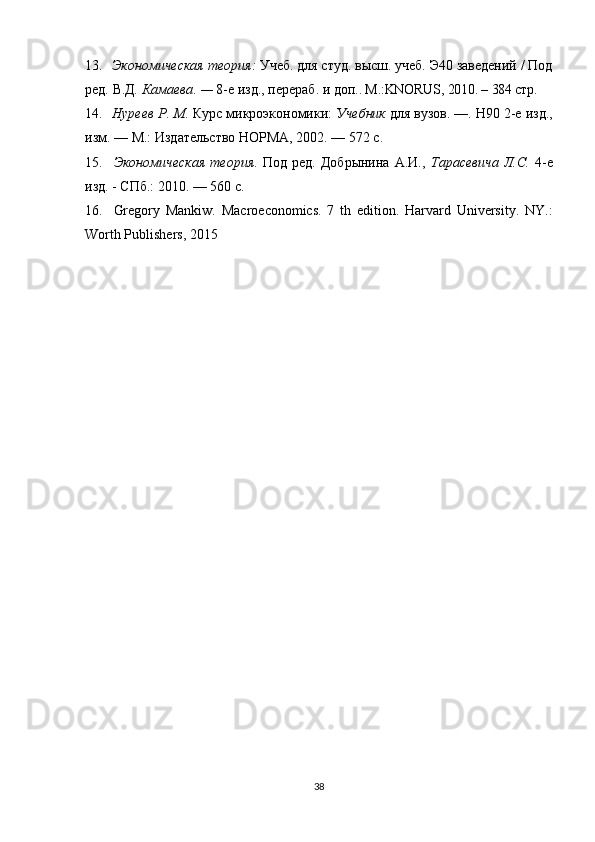 Docx.uz Docx.uz Docx.uz

13. Экономическая теория: Учеб. для студ. высш. учеб. Э40 заведений / Под ред. В.Д. Камаева. — 8-е изд., перераб. и доп.. М.:KNORUS, 2010. – 384 стр.

14. Нуреев Р. М. Курс микроэкономики: Учебник для вузов. —. Н90 2-е изд., изм. — М.: Издательство НОРМА, 2002. — 572 с.

15. Экономическая теория. Под ред. Добрынина А.И., Тарасевича Л.С. 4-е изд. - СПб.: 2010. — 560 с.

16. Gregory Mankiw. Macroeconomics. 7 th edition. Harvard University. NY.: Worth Publishers, 2015

Docx.uz Docx.uz Docx.uz

Docx.uz Docx.uz Docx.uz

Docx.uz Docx.uz Docx.uz

38